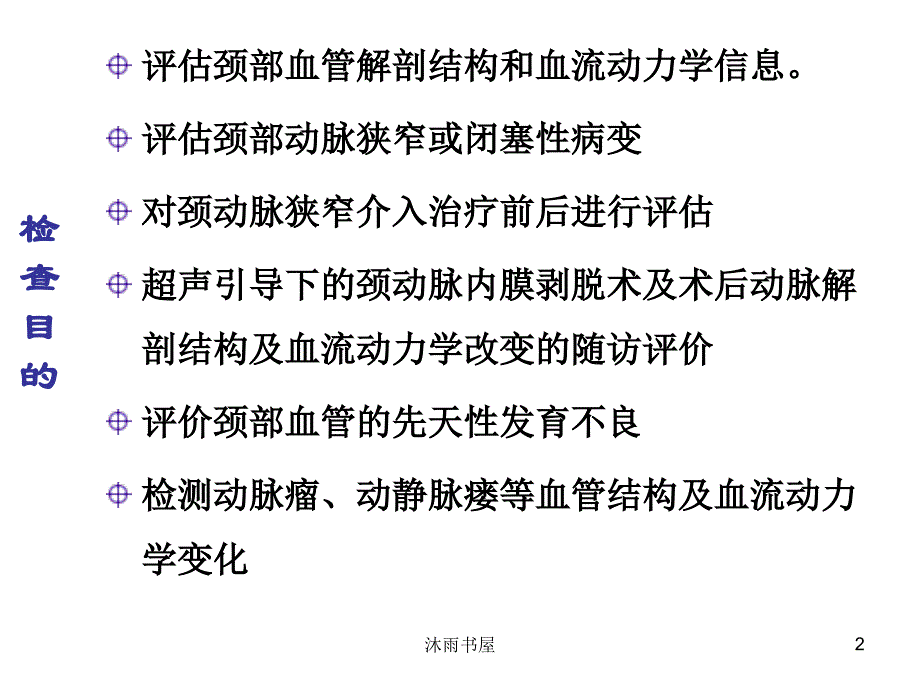 检查目的

评估颈部血管解剖结构和血流动力学信息。

评估颈部动脉狭窄或闭塞性病变

对颈动脉狭窄介入治疗前后进行评估

超声引导下的颈动脉内膜剥脱术及术后动脉解剖结构及血流动力学改变的随访评价

评价颈部血管的先天性发育不良

检测动脉瘤、动静脉瘘等血管结构及血流动力学变化

沐雨书屋

2